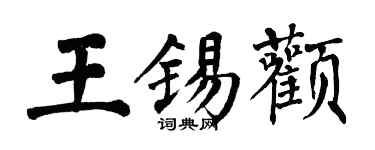 王锡颧

词典网